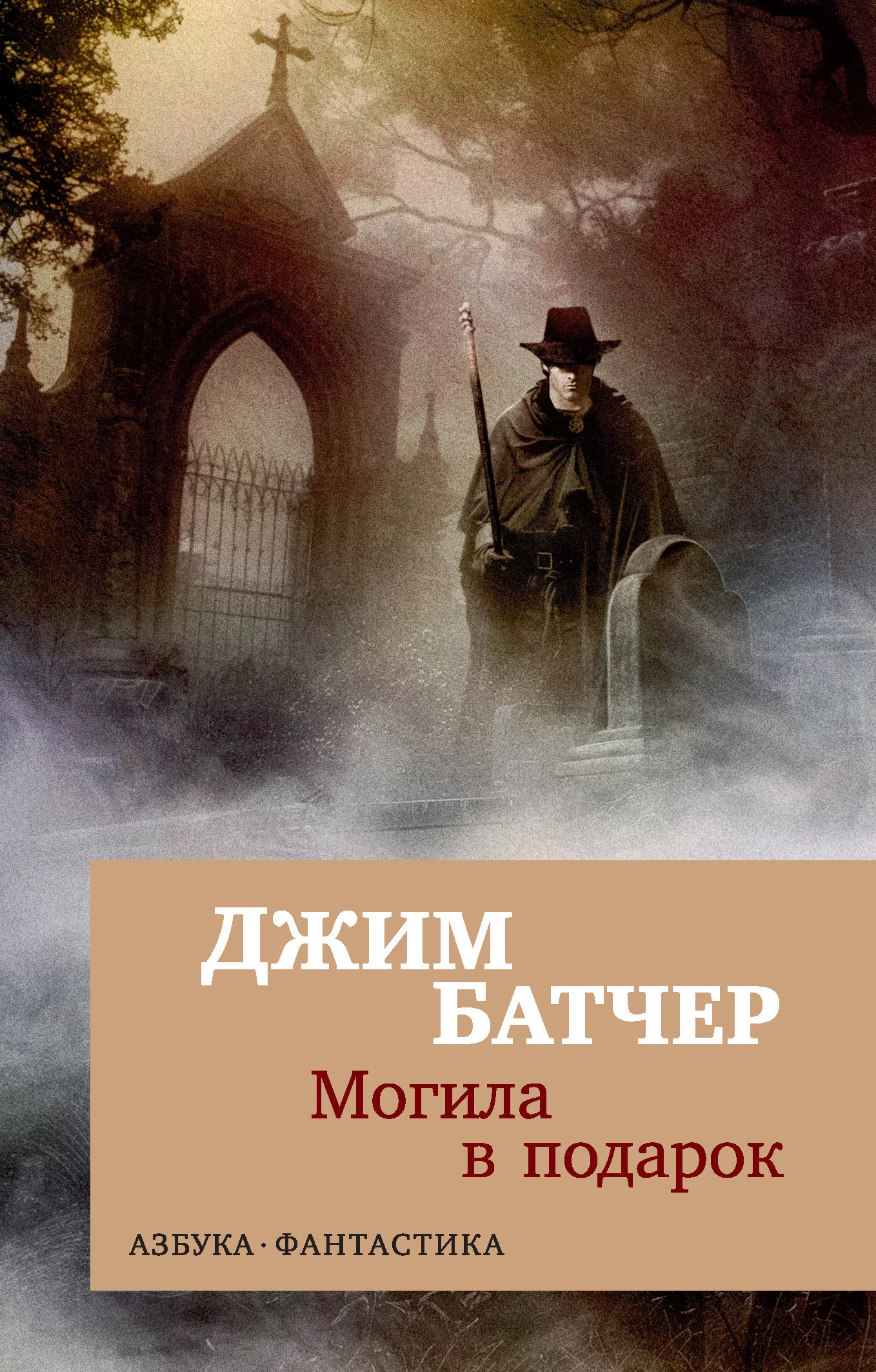 ДЖИМ БАТЧЕР

Могила в подарок

АЗБУКА · ФАНТАСТИКА